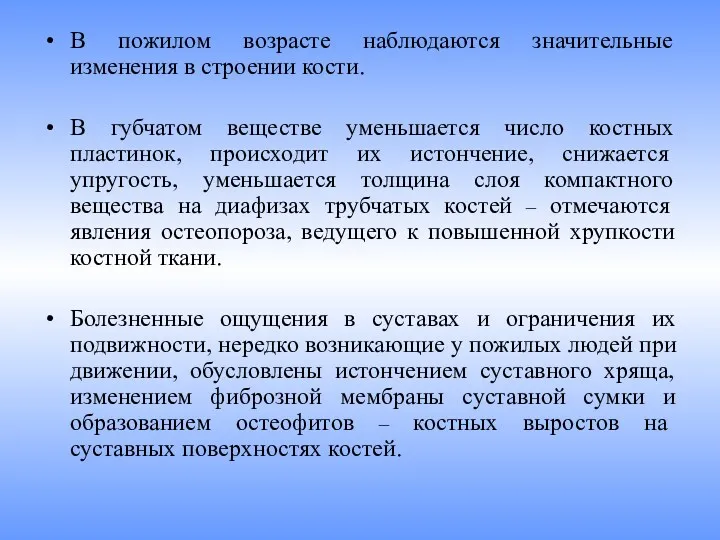 • В пожилом возрасте наблюдаются значительные изменения в строении кости.

• В губчатом веществе уменьшается число костных пластинок, происходит их истончение, снижается упругость, уменьшается толщина слоя компактного вещества на диафизах трубчатых костей – отмечаются явления остеопороза, ведущего к повышенной хрупкости костной ткани.

• Болезненные ощущения в суставах и ограничения их подвижности, нередко возникающие у пожилых людей при движении, обусловлены истончением суставного хряща, изменением фиброзной мембраны суставной сумки и образованием остеофитов – костных выростов на суставных поверхностях костей.